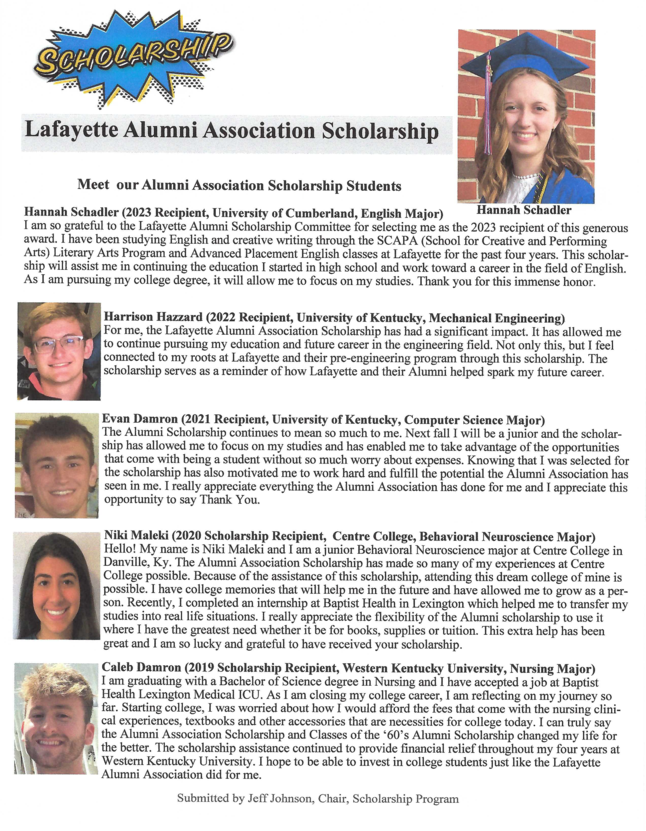 SCHOLARSHIP

Lafayette Alumni Association Scholarship

Hannah Schadler

Meet our Alumni Association Scholarship Students

Hannah Schadler (2023 Recipient, University of Cumberland, English Major)
I am so grateful to the Lafayette Alumni Scholarship Committee for selecting me as the 2023 recipient of this generous award. I have been studying English and creative writing through the SCAPA (School for Creative and Performing Arts) Literary Arts Program and Advanced Placement English classes at Lafayette for the past four years. This scholarship will assist me in continuing the education I started in high school and work toward a career in the field of English. As I am pursuing my college degree, it will allow me to focus on my studies. Thank you for this immense honor.

Harrison Hazzard (2022 Recipient, University of Kentucky, Mechanical Engineering)
For me, the Lafayette Alumni Association Scholarship has had a significant impact. It has allowed me to continue pursuing my education and future career in the engineering field. Not only this, but I feel connected to my roots at Lafayette and their pre-engineering program through this scholarship. The scholarship serves as a reminder of how Lafayette and their Alumni helped spark my future career.

Evan Damron (2021 Recipient, University of Kentucky, Computer Science Major)
The Alumni Scholarship continues to mean so much to me. Next fall I will be a junior and the scholarship has allowed me to focus on my studies and has enabled me to take advantage of the opportunities that come with being a student without so much worry about expenses. Knowing that I was selected for the scholarship has also motivated me to work hard and fulfill the potential the Alumni Association has seen in me. I really appreciate everything the Alumni Association has done for me and I appreciate this opportunity to say Thank You.

Niki Maleki (2020 Scholarship Recipient, Centre College, Behavioral Neuroscience Major)
Hello! My name is Niki Maleki and I am a junior Behavioral Neuroscience major at Centre College in Danville, Ky. The Alumni Association Scholarship has made so many of my experiences at Centre College possible. Because of the assistance of this scholarship, attending this dream college of mine is possible. I have college memories that will help me in the future and have allowed me to grow as a person. Recently, I completed an internship at Baptist Health in Lexington which helped me to transfer my studies into real life situations. I really appreciate the flexibility of the Alumni scholarship to use it where I have the greatest need whether it be for books, supplies or tuition. This extra help has been great and I am so lucky and grateful to have received your scholarship.

Caleb Damron (2019 Scholarship Recipient, Western Kentucky University, Nursing Major)
I am graduating with a Bachelor of Science degree in Nursing and I have accepted a job at Baptist Health Lexington Medical ICU. As I am closing my college career, I am reflecting on my journey so far. Starting college, I was worried about how I would afford the fees that come with the nursing clinical experiences, textbooks and other accessories that are necessities for college today. I can truly say the Alumni Association Scholarship and Classes of the '60's Alumni Scholarship changed my life for the better. The scholarship assistance continued to provide financial relief throughout my four years at Western Kentucky University. I hope to be able to invest in college students just like the Lafayette Alumni Association did for me.

Submitted by Jeff Johnson, Chair, Scholarship Program